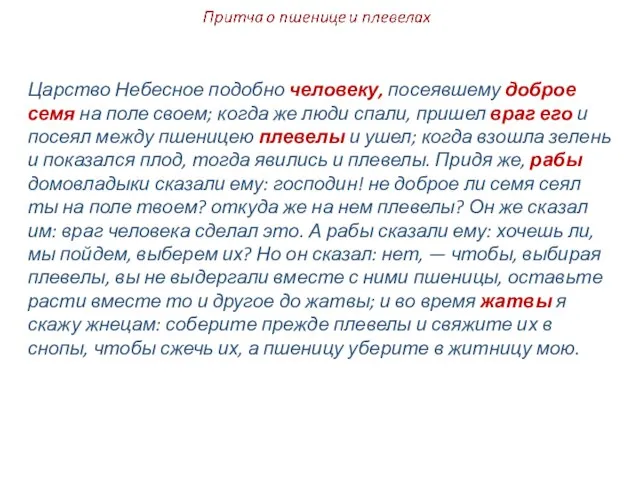 Притча о пшенице и плевелах

Царство Небесное подобно человеку, посеявшему доброе семя на поле своем; когда же люди спали, пришел враг его и посеял между пшеницею плевелы и ушел; когда взошла зелень и показался плод, тогда явились и плевелы. Придя же, рабы домовладыки сказали ему: господин! не доброе ли семя сеял ты на поле твоем? откуда же на нем плевелы? Он же сказал им: враг человека сделал это. А рабы сказали ему: хочешь ли, мы пойдем, выберем их? Но он сказал: нет, — чтобы, выбирая плевелы, вы не выдергали вместе с ними пшеницы, оставьте расти вместе то и другое до жатвы; и во время жатвы я скажу жнецам: соберите прежде плевелы и свяжите их в снопы, чтобы сжечь их, а пшеницу уберите в житницу мою.